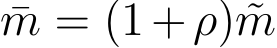 $\bar{m} = (1 + \rho)\tilde{m}$